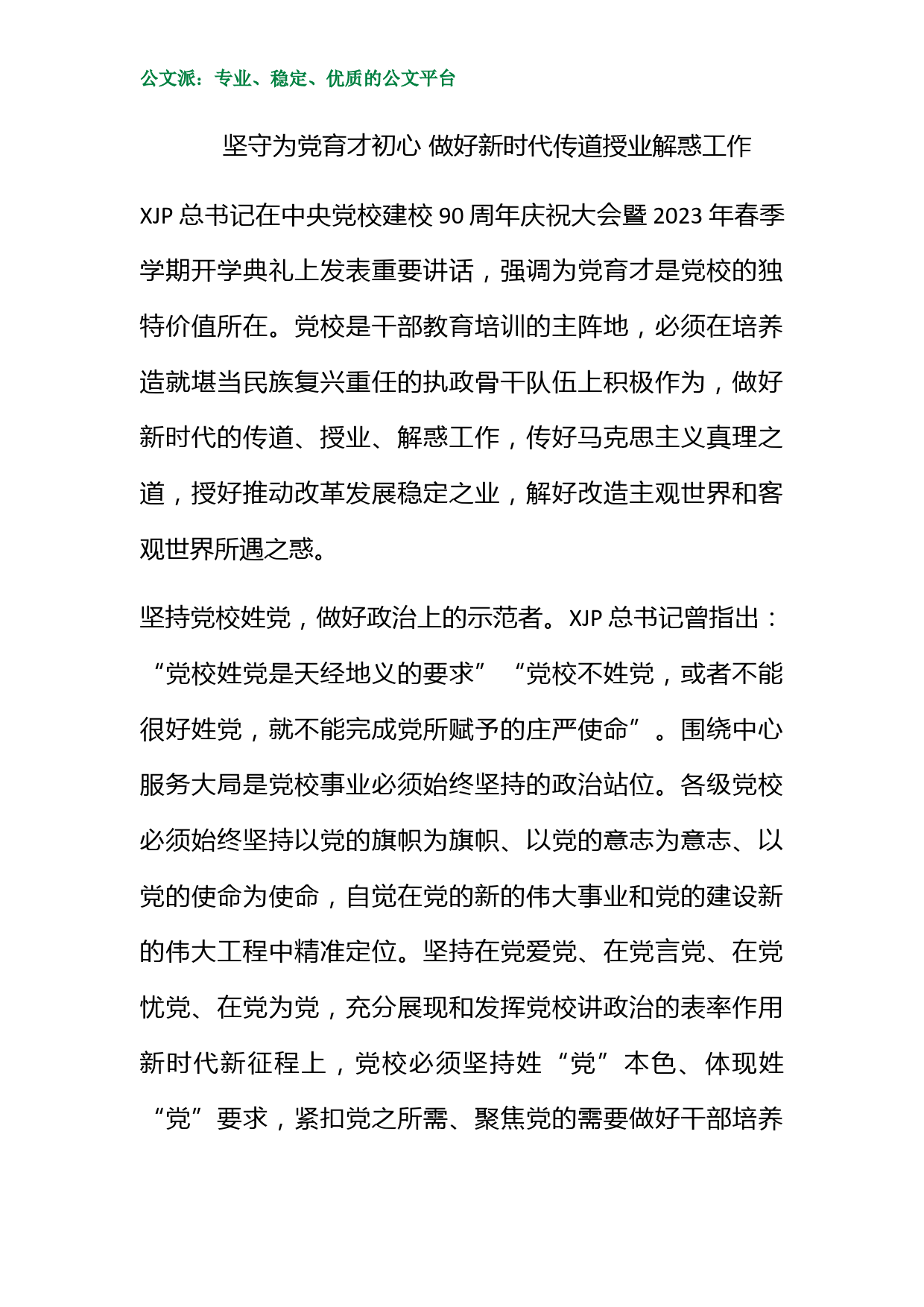 公文派：专业、稳定、优质的公文平台

坚守为党育才初心 做好新时代传道授业解惑工作

XJP 总书记在中央党校建校 90 周年庆祝大会暨 2023 年春季学期开学典礼上发表重要讲话，强调为党育才是党校的独特价值所在。党校是干部教育培训的主阵地，必须在培养造就堪当民族复兴重任的执政骨干队伍上积极作为，做好新时代的传道、授业、解惑工作，传好马克思主义真理之道，授好推动改革发展稳定之业，解好改造主观世界和客观世界所遇之惑。

坚持党校姓党，做好政治上的示范者。XJP 总书记曾指出：“党校姓党是天经地义的要求”“党校不姓党，或者不能很好姓党，就不能完成党所赋予的庄严使命”。围绕中心服务大局是党校事业必须始终坚持的政治站位。各级党校必须始终坚持以党的旗帜为旗帜、以党的意志为意志、以党的使命为使命，自觉在党的新的伟大事业和党的建设新的伟大工程中精准定位。坚持在党爱党、在党言党、在党忧党、在党为党，充分展现和发挥党校讲政治的表率作用新时代新征程上，党校必须坚持姓“党”本色、体现姓“党”要求，紧扣党之所需、聚焦党的需要做好干部培养